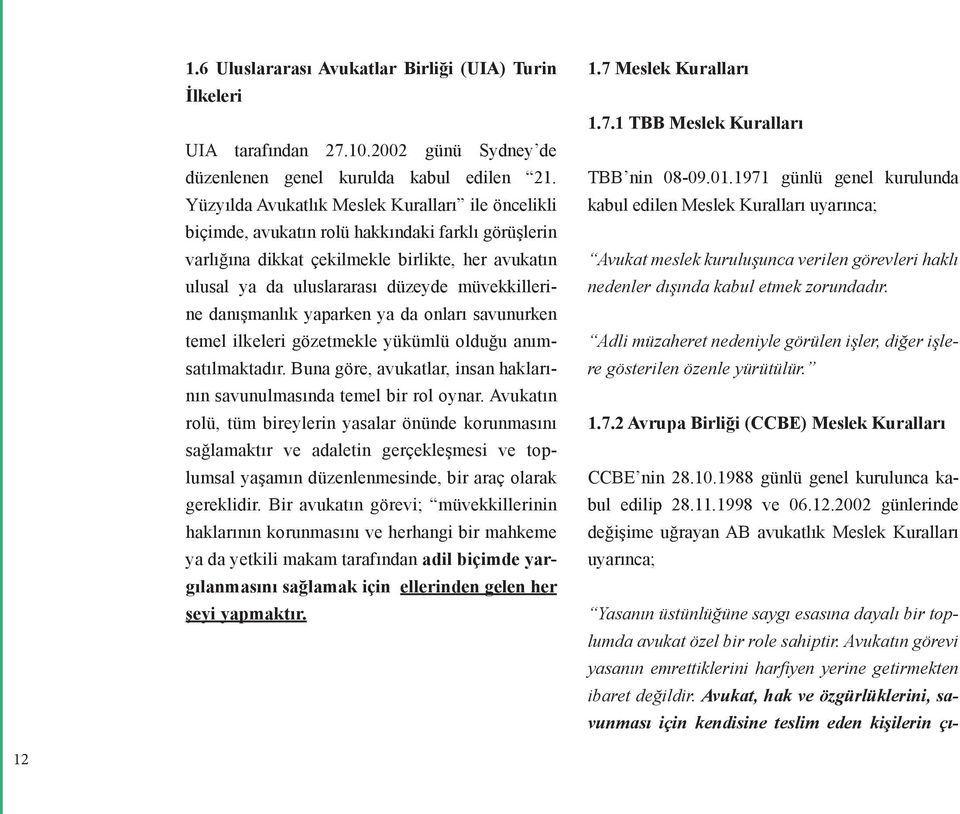 1.6 Uluslararası Avukatlar Birliği (UIA) Turin İlkeleri

UIA tarafından 27.10.2002 günü Sydney'de düzenlenen genel kurulda kabul edilen "21. Yüzyılda Avukatlık Meslek Kuralları" ile öncelikli biçimde, avukatın rolü hakkındaki farklı görüşlerin varlığına dikkat çekilmekle birlikte, her avukatın ulusal ya da uluslararası düzeyde müvekkillerine danışmanlık yaparken ya da onları savunurken temel ilkeleri gözetmekle yükümlü olduğu anımsatılmaktadır. Buna göre, avukatlar, insan haklarının savunulmasında temel bir rol oynar. Avukatın rolü, tüm bireylerin yasalar önünde korunmasını sağlamaktır ve adaletin gerçekleşmesi ve toplumsal yaşamın düzenlenmesinde, bir araç olarak gereklidir. Bir avukatın görevi; "müvekkillerinin haklarının korunmasını ve herhangi bir mahkeme ya da yetkili makam tarafından adil biçimde yargılanmasını sağlamak için ellerinden gelen her şeyi yapmaktır.

1.7 Meslek Kuralları

1.7.1 TBB Meslek Kuralları

TBB'nin 08-09.01.1971 günlü genel kurulunda kabul edilen Meslek Kuralları uyarınca;

"Avukat meslek kuruluşunca verilen görevleri haklı nedenler dışında kabul etmek zorundadır.

"Adli müzaheret nedeniyle görülen işler, diğer işlere gösterilen özenle yürütülür."

1.7.2 Avrupa Birliği (CCBE) Meslek Kuralları

CCBE'nin 28.10.1988 günlü genel kurulunca kabul edilip 28.11.1998 ve 06.12.2002 günlerinde değişime uğrayan AB avukatlık Meslek Kuralları uyarınca;

"Yasanın üstünlüğüne saygı esasına dayalı bir toplumda avukat özel bir role sahiptir. Avukatın görevi yasanın emrettiklerini harfiyen yerine getirmekten ibaret değildir. Avukat, hak ve özgürlüklerini, savunması için kendisine teslim eden kişilerin çı-

12